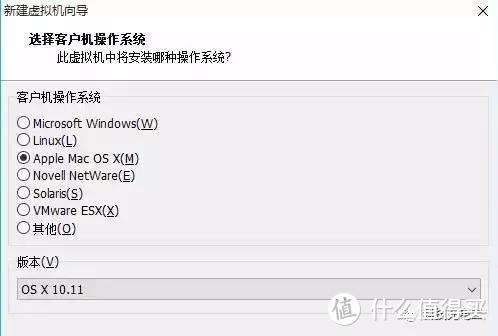 新建虚拟机向导

选择客户机操作系统
此虚拟机中将安装哪种操作系统?

客户机操作系统

Microsoft Windows(W)
Linux(L)
Apple Mac OS X(M)
Novell NetWare(E)
Solaris(S)
VMware ESX(X)
其他(O)

版本(V)

OS X 10.11

值 什么值得买